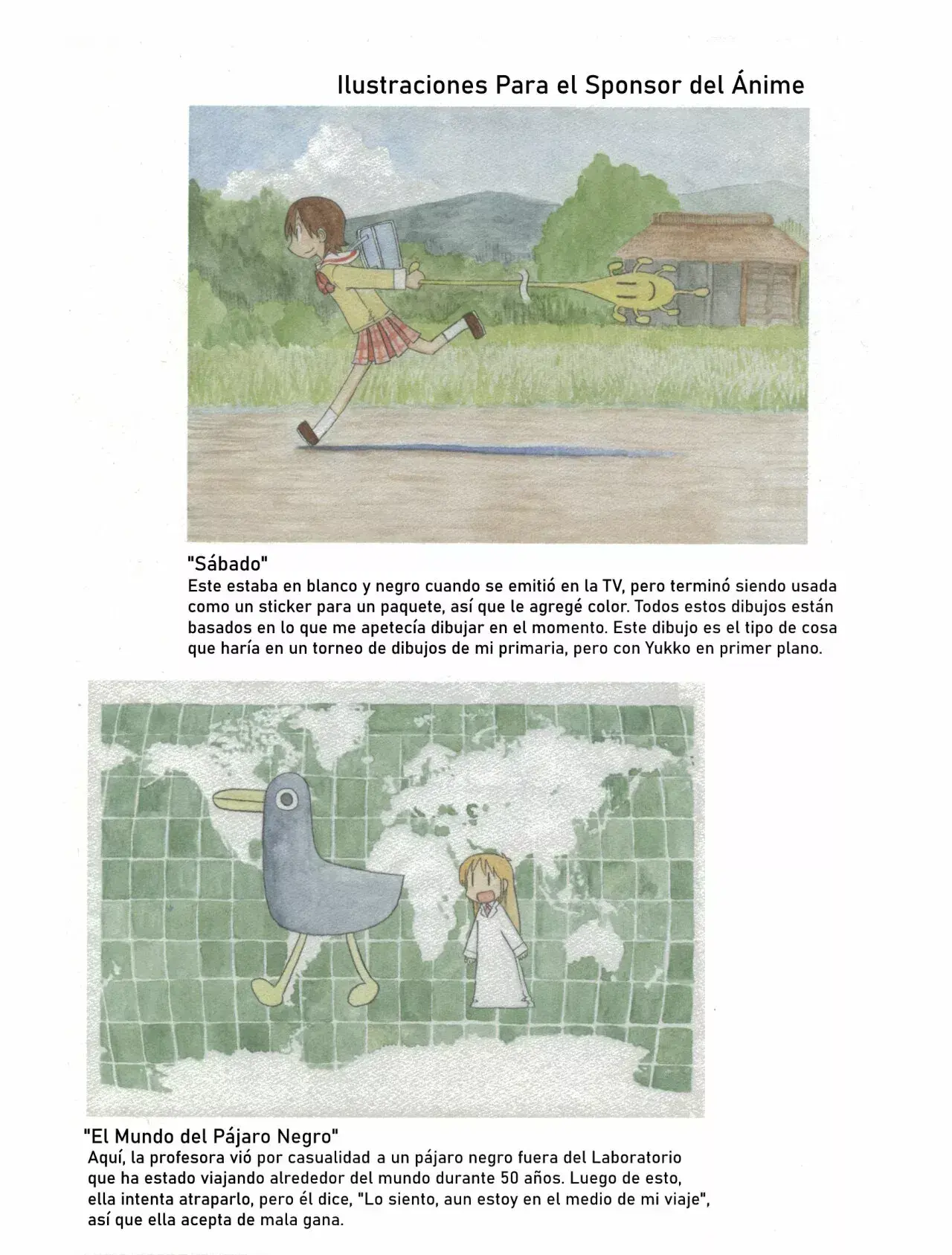 Ilustraciones Para el Sponsor del Ánime

"Sábado"
Este estaba en blanco y negro cuando se emitió en la TV, pero terminó siendo usada como un sticker para un paquete, así que le agregé color. Todos estos dibujos están basados en lo que me apetecía dibujar en el momento. Este dibujo es el tipo de cosa que haría en un torneo de dibujos de mi primaria, pero con Yukko en primer plano.

"El Mundo del Pájaro Negro"
Aquí, la profesora vió por casualidad a un pájaro negro fuera del Laboratorio que ha estado viajando alrededor del mundo durante 50 años. Luego de esto, ella intenta atraparlo, pero él dice, "Lo siento, aun estoy en el medio de mi viaje", así que ella acepta de mala gana.